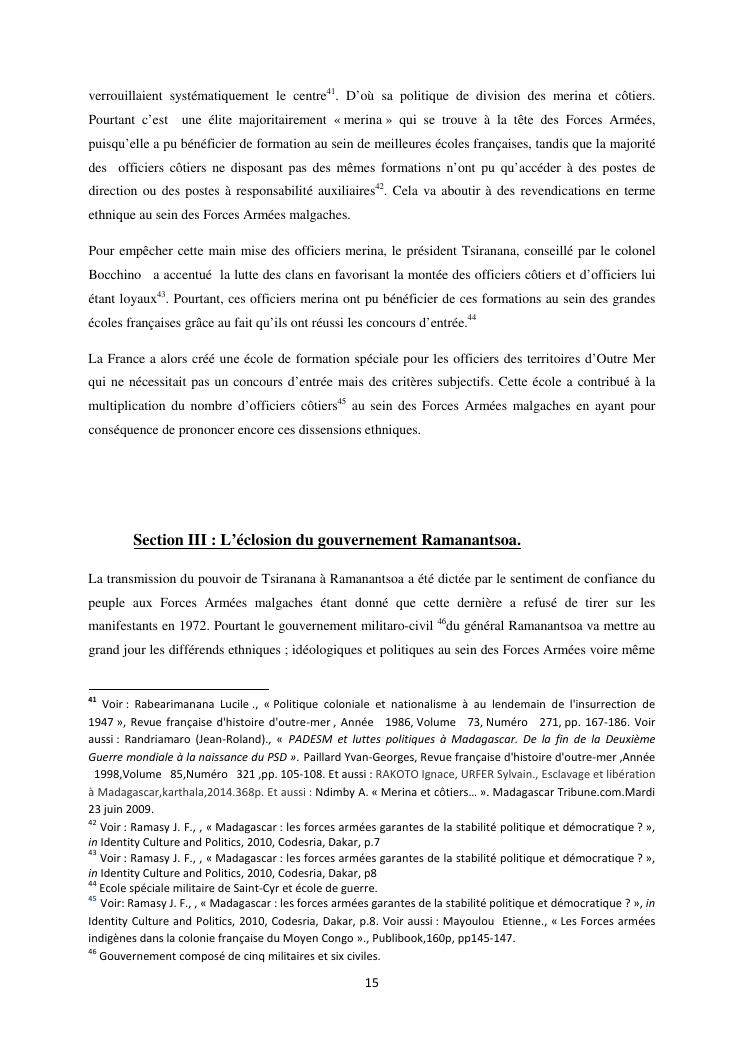 verrouillaient systématiquement le centre$^{41}$. D'où sa politique de division des merina et côtiers. Pourtant c'est une élite majoritairement « merina » qui se trouve à la tête des Forces Armées, puisqu'elle a pu bénéficier de formation au sein de meilleures écoles françaises, tandis que la majorité des officiers côtiers ne disposant pas des mêmes formations n'ont pu qu'accéder à des postes de direction ou des postes à responsabilité auxiliaires$^{42}$. Cela va aboutir à des revendications en terme ethnique au sein des Forces Armées malgaches.

Pour empêcher cette main mise des officiers merina, le président Tsiranana, conseillé par le colonel Bocchino a accentué la lutte des clans en favorisant la montée des officiers côtiers et d'officiers lui étant loyaux$^{43}$. Pourtant, ces officiers merina ont pu bénéficier de ces formations au sein des grandes écoles françaises grâce au fait qu'ils ont réussi les concours d'entrée.$^{44}$

La France a alors créé une école de formation spéciale pour les officiers des territoires d'Outre Mer qui ne nécessitait pas un concours d'entrée mais des critères subjectifs. Cette école a contribué à la multiplication du nombre d'officiers côtiers$^{45}$ au sein des Forces Armées malgaches en ayant pour conséquence de prononcer encore ces dissensions ethniques.

Section III : L'éclosion du gouvernement Ramanantsoa.

La transmission du pouvoir de Tsiranana à Ramanantsoa a été dictée par le sentiment de confiance du peuple aux Forces Armées malgaches étant donné que cette dernière a refusé de tirer sur les manifestants en 1972. Pourtant le gouvernement militaro-civil $^{46}$du général Ramanantsoa va mettre au grand jour les différends ethniques ; idéologiques et politiques au sein des Forces Armées voire même

$^{41}$ Voir : Rabearimanana Lucile ., « Politique coloniale et nationalisme à au lendemain de l'insurrection de 1947 », Revue française d'histoire d'outre-mer , Année 1986, Volume 73, Numéro 271, pp. 167-186. Voir aussi : Randriamaro (Jean-Roland)., « PADESM et luttes politiques à Madagascar. De la fin de la Deuxième Guerre mondiale à la naissance du PSD ». Paillard Yvan-Georges, Revue française d'histoire d'outre-mer ,Année 1998,Volume 85,Numéro 321 ,pp. 105-108. Et aussi : RAKOTO Ignace, URFER Sylvain., Esclavage et libération à Madagascar,karthala,2014.368p. Et aussi : Ndimby A. « Merina et côtiers… ». Madagascar Tribune.com.Mardi 23 juin 2009.
$^{42}$ Voir : Ramasy J. F., , « Madagascar : les forces armées garantes de la stabilité politique et démocratique ? », in Identity Culture and Politics, 2010, Codesria, Dakar, p.7
$^{43}$ Voir : Ramasy J. F., , « Madagascar : les forces armées garantes de la stabilité politique et démocratique ? », in Identity Culture and Politics, 2010, Codesria, Dakar, p8
$^{44}$ Ecole spéciale militaire de Saint-Cyr et école de guerre.
$^{45}$ Voir: Ramasy J. F., , « Madagascar : les forces armées garantes de la stabilité politique et démocratique ? », in Identity Culture and Politics, 2010, Codesria, Dakar, p.8. Voir aussi : Mayoulou Etienne., « Les Forces armées indigènes dans la colonie française du Moyen Congo »., Publibook,160p, pp145-147.
$^{46}$ Gouvernement composé de cinq militaires et six civiles.

15